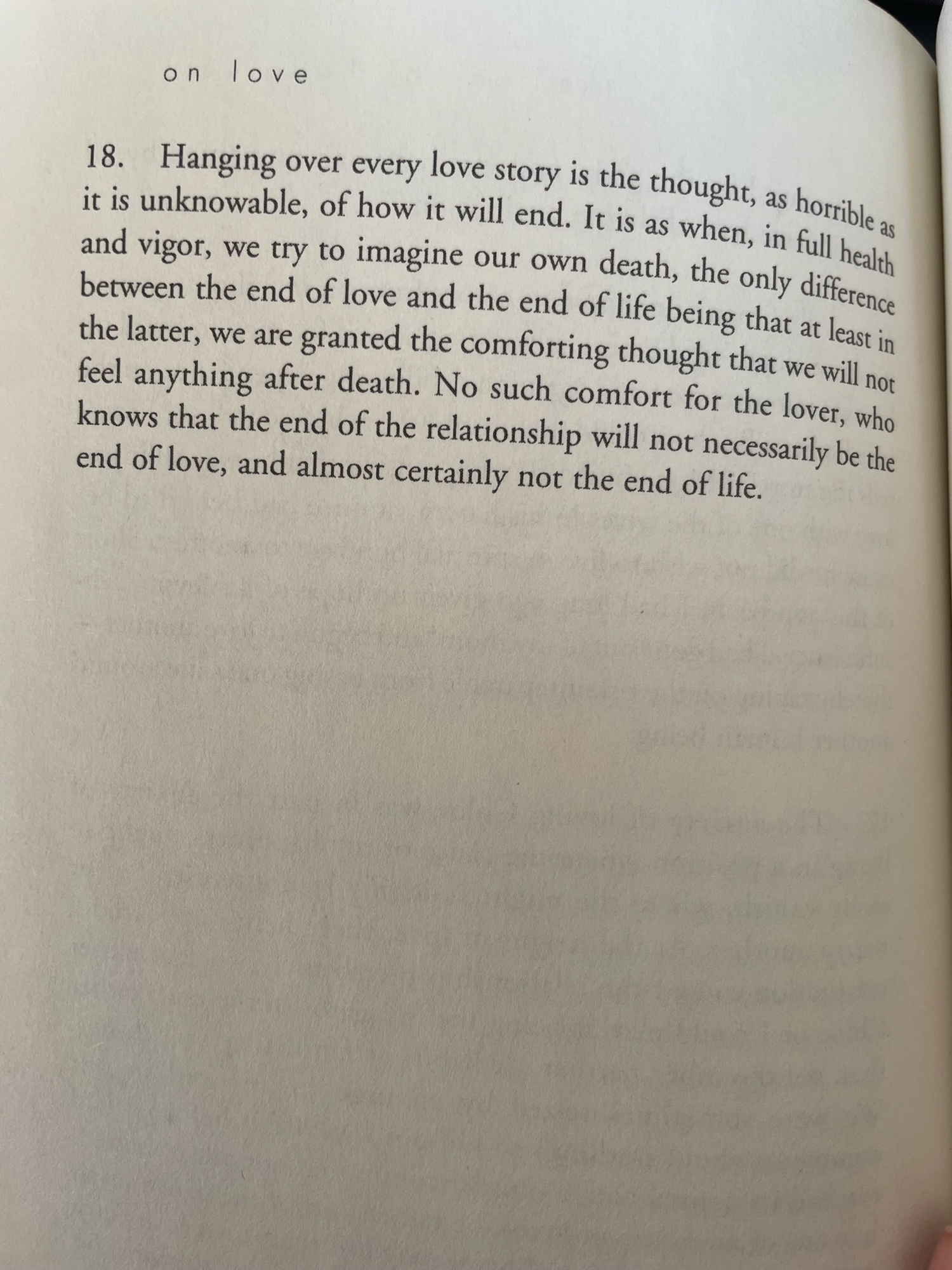 on love

18. Hanging over every love story is the thought, as horrible as it is unknowable, of how it will end. It is as when, in full health and vigor, we try to imagine our own death, the only difference between the end of love and the end of life being that at least in the latter, we are granted the comforting thought that we will not feel anything after death. No such comfort for the lover, who knows that the end of the relationship will not necessarily be the end of love, and almost certainly not the end of life.